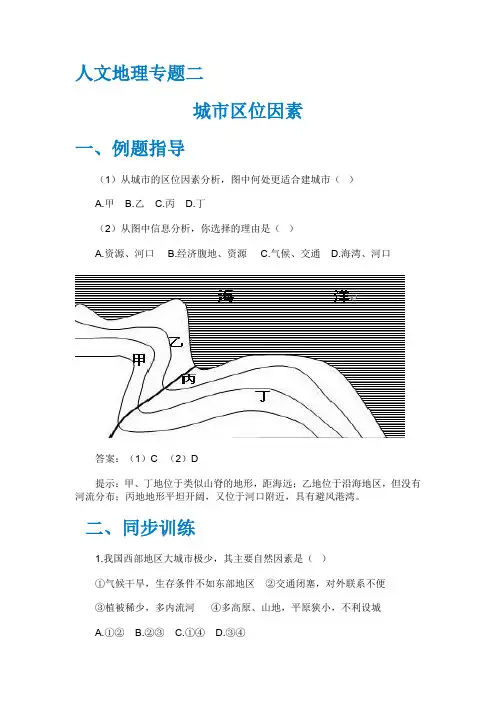 人文地理专题二

城市区位因素

一、例题指导

（1）从城市的区位因素分析，图中何处更适合建城市（ ）

A.甲 B.乙 C.丙 D.丁

（2）从图中信息分析，你选择的理由是（ ）

A.资源、河口 B.经济腹地、资源 C.气候、交通 D.海湾、河口

海 洋

乙

甲

丙

丁

答案：（1）C （2）D

提示：甲、丁地位于类似山脊的地形，距海远；乙地位于沿海地区，但没有河流分布；丙地地形平坦开阔，又位于河口附近，具有避风港湾。

二、同步训练

1.我国西部地区大城市极少，其主要自然因素是（ ）

①气候干旱，生存条件不如东部地区 ②交通闭塞，对外联系不便

③植被稀少，多内流河 ④多高原、山地，平原狭小，不利设城

A.①② B.②③ C.①④ D.③④